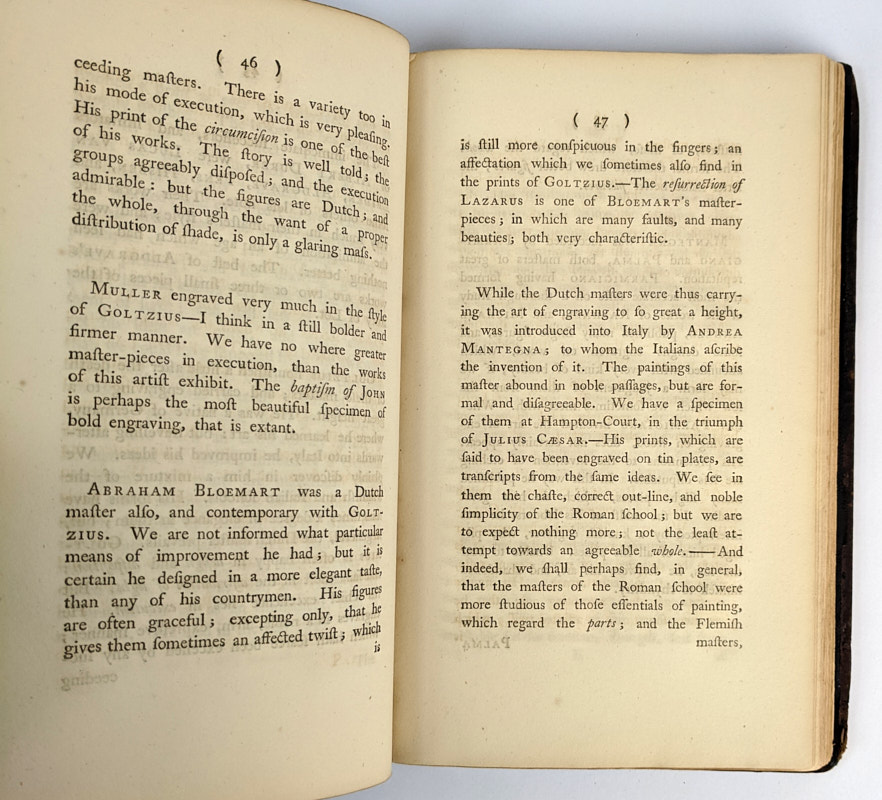 ( 46 )

ceeding masters. There is a variety too in his mode of execution, which is very pleasing. His print of the circumcision is one of the best of his works. The story is well told; the groups agreeably disposed; and the execution admirable: but the figures are Dutch; and the whole, through the want of a proper distribution of shade, is only a glaring mass.

Muller engraved very much in the style of Goltzius—I think in a still bolder and firmer manner. We have no where greater master-pieces in execution, than the works of this artist exhibit. The baptism of John is perhaps the most beautiful specimen of bold engraving, that is extant.

Abraham Bloemart was a Dutch master also, and contemporary with Goltzius. We are not informed what particular means of improvement he had; but it is certain he designed in a more elegant taste, than any of his countrymen. His figures are often graceful; excepting only, that he gives them sometimes an affected twist; which is

( 47 )

is still more conspicuous in the fingers; an affectation which we sometimes also find in the prints of Goltzius.—The resurrection of Lazarus is one of Bloemart's master-pieces; in which are many faults, and many beauties; both very characteristic.

While the Dutch masters were thus carrying the art of engraving to so great a height, it was introduced into Italy by Andrea Mantegna; to whom the Italians ascribe the invention of it. The paintings of this master abound in noble passages, but are formal and disagreeable. We have a specimen of them at Hampton-Court, in the triumph of Julius Cæsar.—His prints, which are said to have been engraved on tin plates, are transcripts from the same ideas. We see in them the chaste, correct out-line, and noble simplicity of the Roman school; but we are to expect nothing more; not the least attempt towards an agreeable whole.——And indeed, we shall perhaps find, in general, that the masters of the Roman school were more studious of those essentials of painting, which regard the parts; and the Flemish masters,